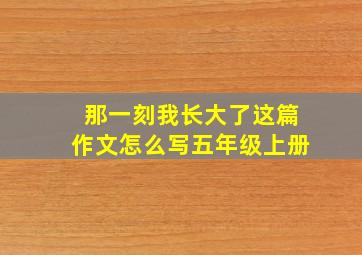 那一刻我长大了这篇作文怎么写五年级上册